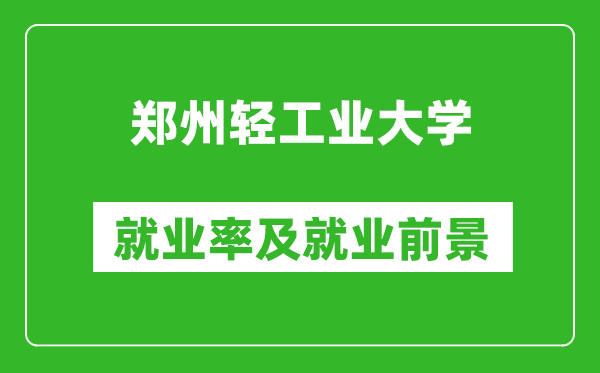 郑州轻工业大学

就业率及就业前景